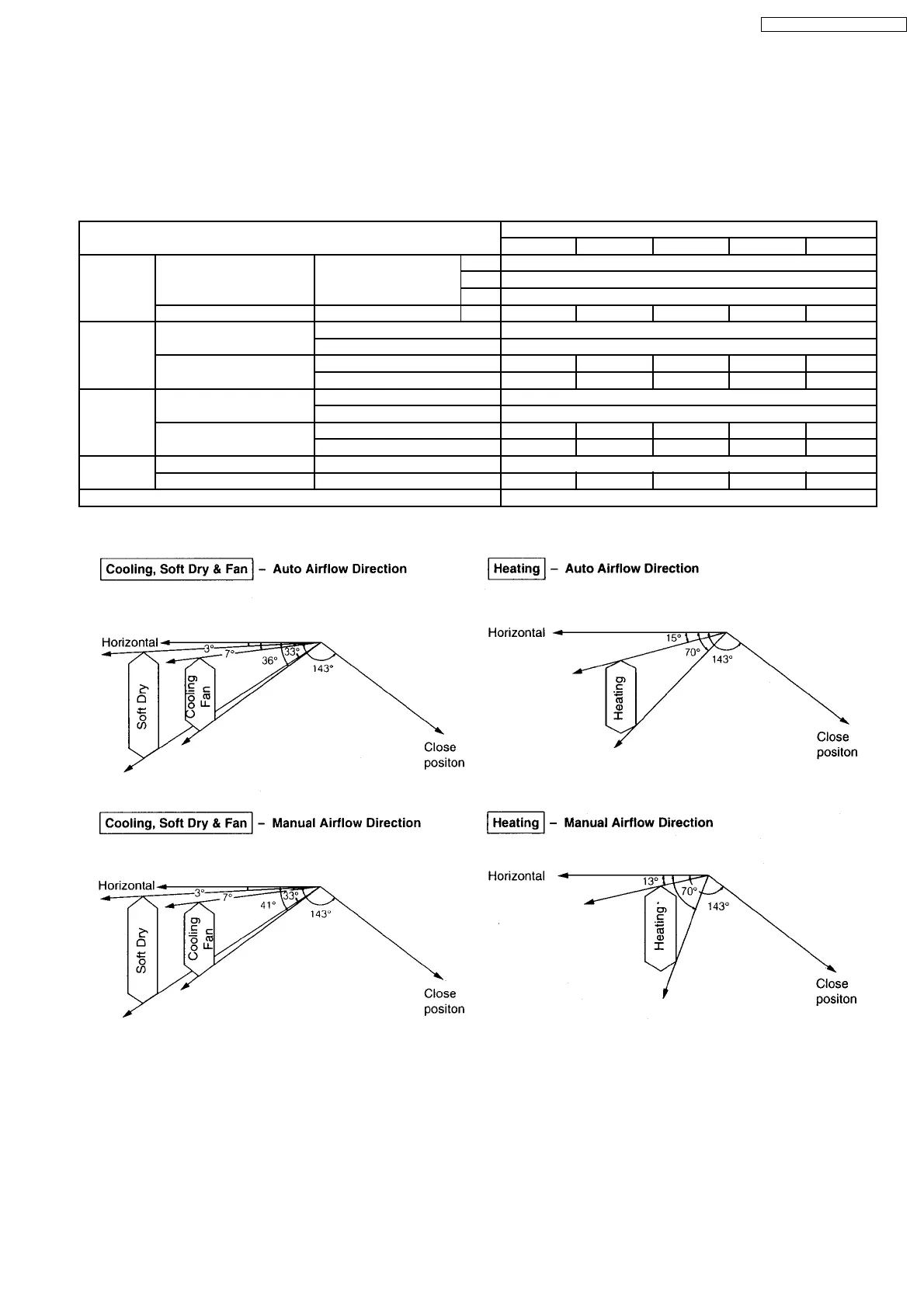 Cooling, Soft Dry & Fan – Auto Airflow Direction

Horizontal
3°
7°
36°
33°
143°
Soft Dry
Cooling Fan
Close positon

Heating – Auto Airflow Direction

Horizontal
15°
70°
143°
Heating
Close positon

Cooling, Soft Dry & Fan – Manual Airflow Direction

Horizontal
3°
7°
41°
33°
143°
Soft Dry
Cooling Fan
Close positon

Heating – Manual Airflow Direction

Horizontal
13°
70°
143°
Heating
Close positon